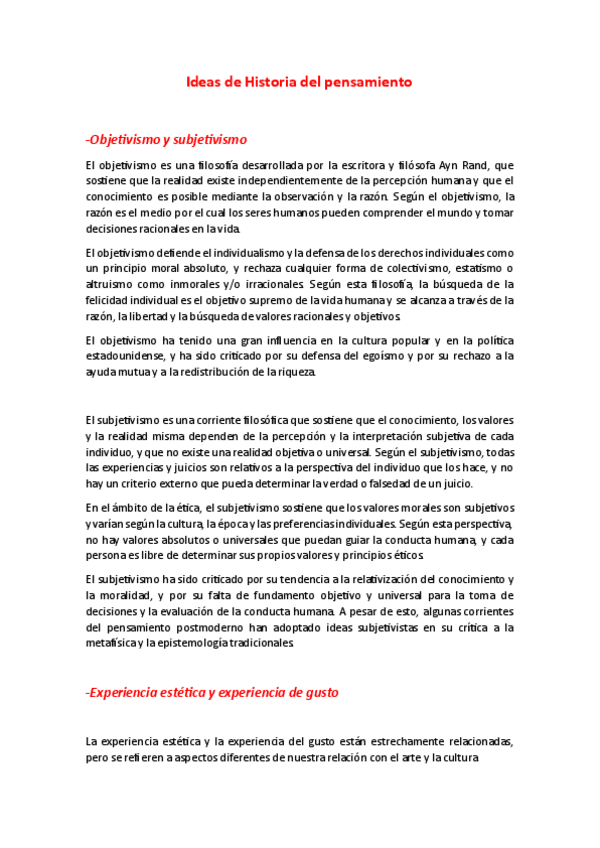 Ideas de Historia del pensamiento

-Objetivismo y subjetivismo

El objetivismo es una filosofía desarrollada por la escritora y filósofa Ayn Rand, que sostiene que la realidad existe independientemente de la percepción humana y que el conocimiento es posible mediante la observación y la razón. Según el objetivismo, la razón es el medio por el cual los seres humanos pueden comprender el mundo y tomar decisiones racionales en la vida.

El objetivismo defiende el individualismo y la defensa de los derechos individuales como un principio moral absoluto, y rechaza cualquier forma de colectivismo, estatismo o altruismo como inmorales y/o irracionales. Según esta filosofía, la búsqueda de la felicidad individual es el objetivo supremo de la vida humana y se alcanza a través de la razón, la libertad y la búsqueda de valores racionales y objetivos.

El objetivismo ha tenido una gran influencia en la cultura popular y en la política estadounidense, y ha sido criticado por su defensa del egoísmo y por su rechazo a la ayuda mutua y a la redistribución de la riqueza.

El subjetivismo es una corriente filosófica que sostiene que el conocimiento, los valores y la realidad misma dependen de la percepción y la interpretación subjetiva de cada individuo, y que no existe una realidad objetiva o universal. Según el subjetivismo, todas las experiencias y juicios son relativos a la perspectiva del individuo que los hace, y no hay un criterio externo que pueda determinar la verdad o falsedad de un juicio.

En el ámbito de la ética, el subjetivismo sostiene que los valores morales son subjetivos y varían según la cultura, la época y las preferencias individuales. Según esta perspectiva, no hay valores absolutos o universales que puedan guiar la conducta humana, y cada persona es libre de determinar sus propios valores y principios éticos.

El subjetivismo ha sido criticado por su tendencia a la relativización del conocimiento y la moralidad, y por su falta de fundamento objetivo y universal para la toma de decisiones y la evaluación de la conducta humana. A pesar de esto, algunas corrientes del pensamiento postmoderno han adoptado ideas subjetivistas en su crítica a la metafísica y la epistemología tradicionales.

-Experiencia estética y experiencia de gusto

La experiencia estética y la experiencia del gusto están estrechamente relacionadas, pero se refieren a aspectos diferentes de nuestra relación con el arte y la cultura